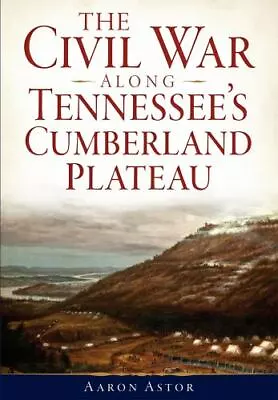 THE CIVIL WAR
ALONG
TENNESSEE'S CUMBERLAND PLATEAU

AARON ASTOR